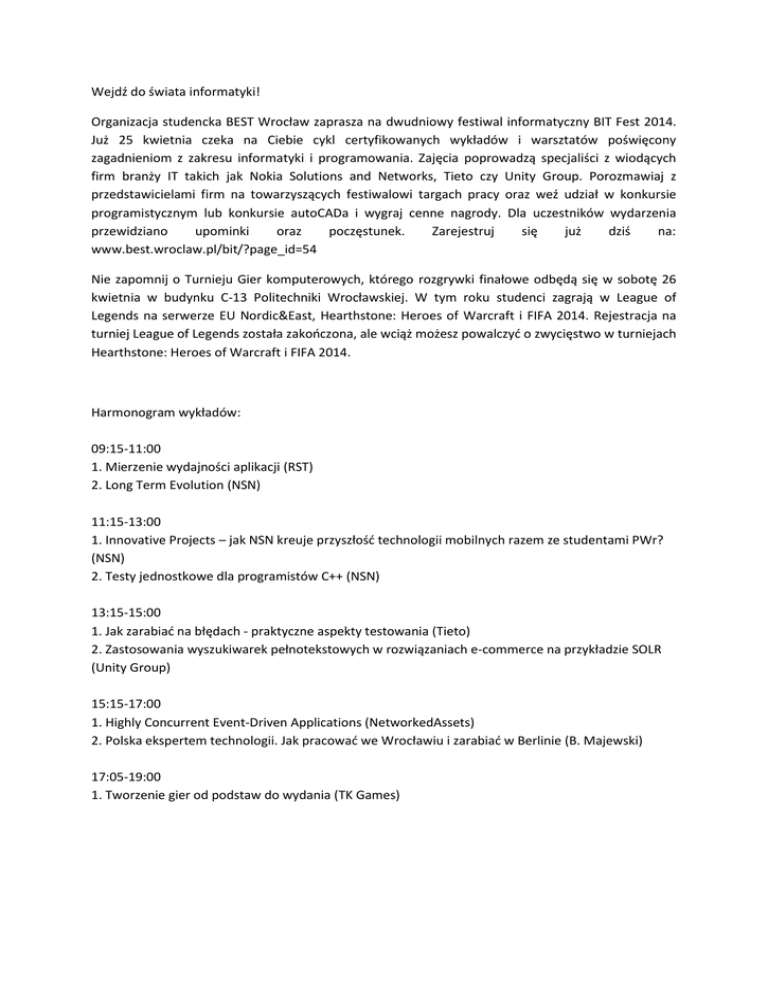 Wejdź do świata informatyki!

Organizacja studencka BEST Wrocław zaprasza na dwudniowy festiwal informatyczny BIT Fest 2014. Już 25 kwietnia czeka na Ciebie cykl certyfikowanych wykładów i warsztatów poświęcony zagadnieniom z zakresu informatyki i programowania. Zajęcia poprowadzą specjaliści z wiodących firm branży IT takich jak Nokia Solutions and Networks, Tieto czy Unity Group. Porozmawiaj z przedstawicielami firm na towarzyszących festiwalowi targach pracy oraz weź udział w konkursie programistycznym lub konkursie autoCADa i wygraj cenne nagrody. Dla uczestników wydarzenia przewidziano upominki oraz poczęstunek. Zarejestruj się już dziś na: www.best.wroclaw.pl/bit/?page_id=54

Nie zapomnij o Turnieju Gier komputerowych, którego rozgrywki finałowe odbędą się w sobotę 26 kwietnia w budynku C-13 Politechniki Wrocławskiej. W tym roku studenci zagrają w League of Legends na serwerze EU Nordic&East, Hearthstone: Heroes of Warcraft i FIFA 2014. Rejestracja na turniej League of Legends została zakończona, ale wciąż możesz powalczyć o zwycięstwo w turniejach Hearthstone: Heroes of Warcraft i FIFA 2014.

Harmonogram wykładów:

09:15-11:00
1. Mierzenie wydajności aplikacji (RST)
2. Long Term Evolution (NSN)

11:15-13:00
1. Innovative Projects – jak NSN kreuje przyszłość technologii mobilnych razem ze studentami PWr? (NSN)
2. Testy jednostkowe dla programistów C++ (NSN)

13:15-15:00
1. Jak zarabiać na błędach - praktyczne aspekty testowania (Tieto)
2. Zastosowania wyszukiwarek pełnotekstowych w rozwiązaniach e-commerce na przykładzie SOLR (Unity Group)

15:15-17:00
1. Highly Concurrent Event-Driven Applications (NetworkedAssets)
2. Polska ekspertem technologii. Jak pracować we Wrocławiu i zarabiać w Berlinie (B. Majewski)

17:05-19:00
1. Tworzenie gier od podstaw do wydania (TK Games)